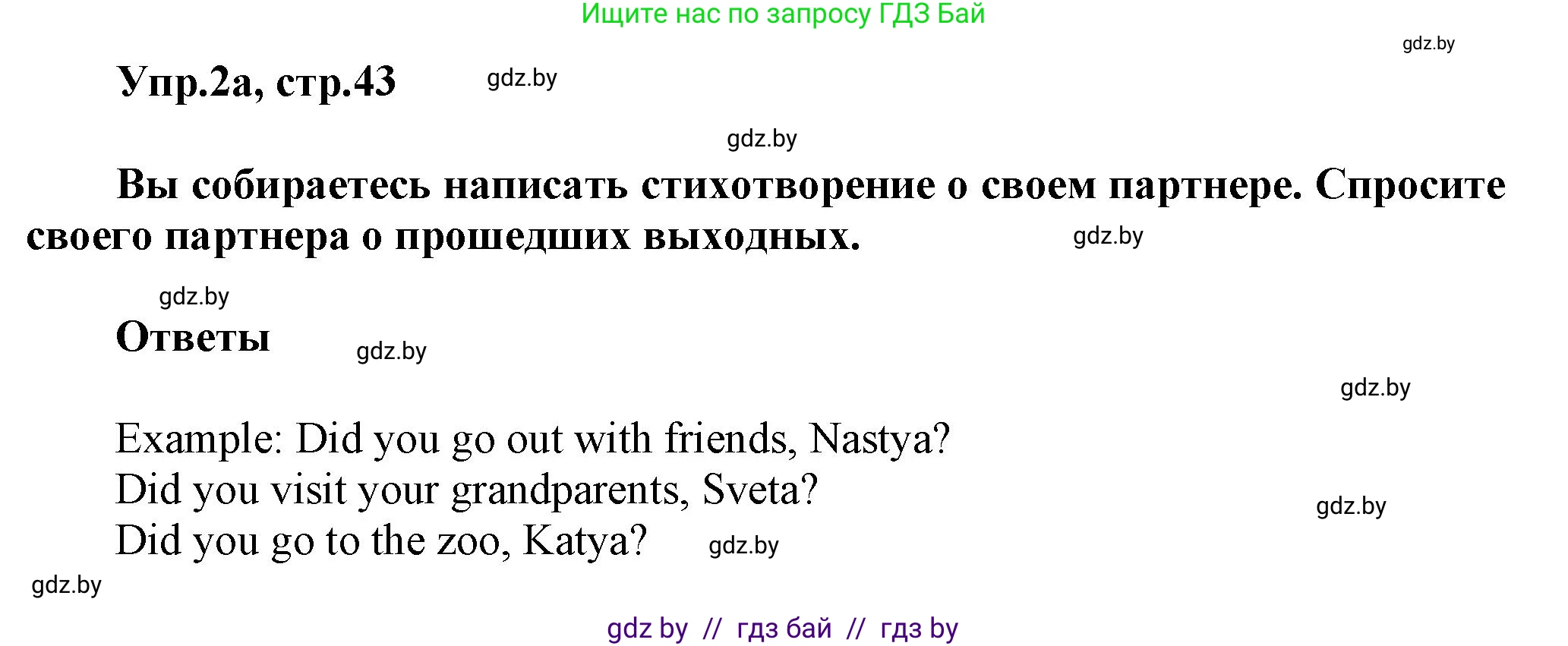 Ищите нас по запросу ГДЗ Бай

gdz.by

Упр.2а, стр.43 gdz.by

gdz.by

Вы собираетесь написать стихотворение о своем партнере. Спросите своего партнера о прошедших выходных. gdz.by

gdz.by

Ответы gdz.by

gdz.by

Example: Did you go out with friends, Nastya?
Did you visit your grandparents, Sveta?
Did you go to the zoo, Katya? gdz.by

gdz.by

gdz.by

gdz by // гдз бай // гдз by